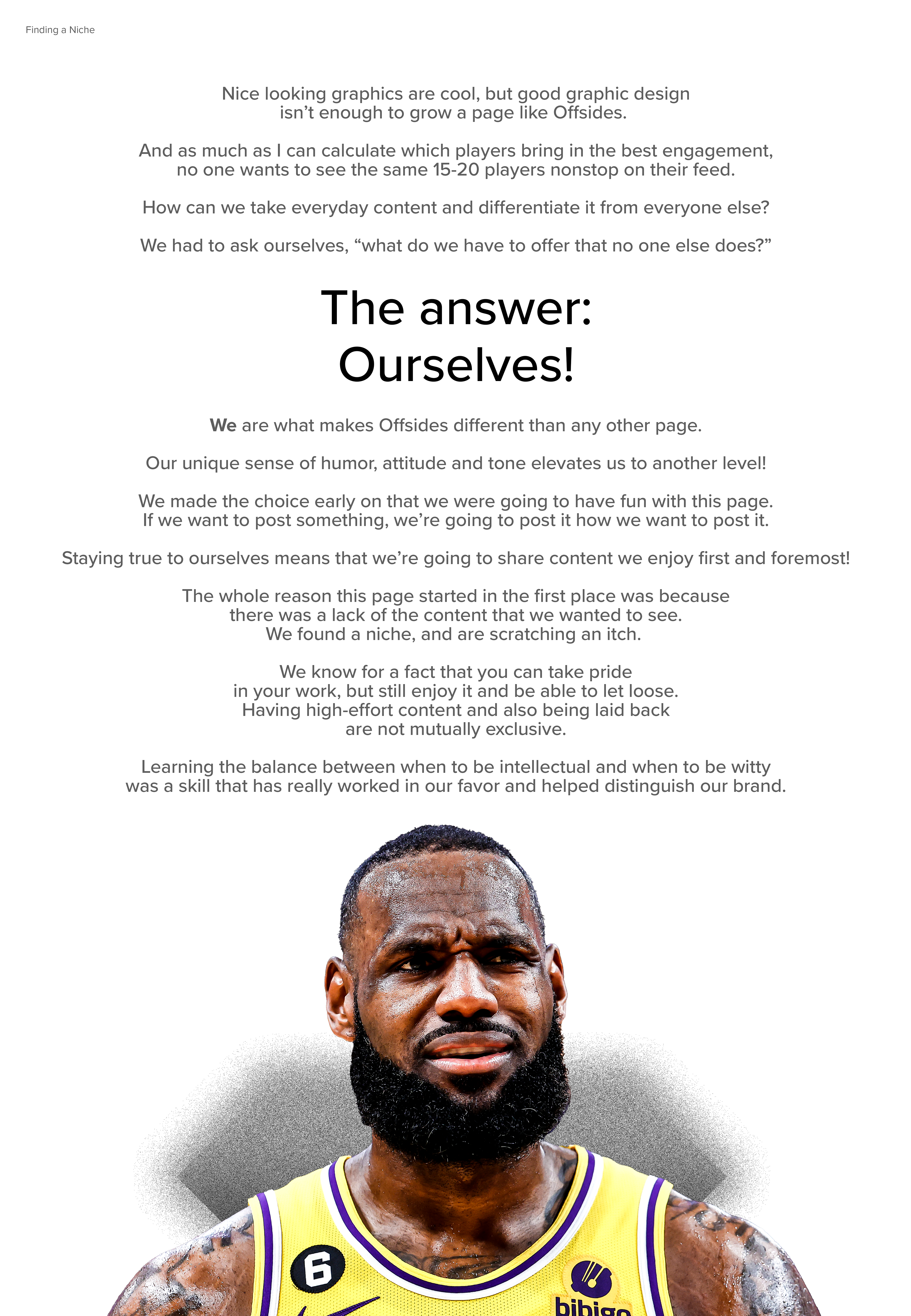 Finding a Niche

Nice looking graphics are cool, but good graphic design isn't enough to grow a page like Offsides.

And as much as I can calculate which players bring in the best engagement, no one wants to see the same 15-20 players nonstop on their feed.

How can we take everyday content and differentiate it from everyone else?

We had to ask ourselves, "what do we have to offer that no one else does?"

The answer:
Ourselves!

We are what makes Offsides different than any other page.

Our unique sense of humor, attitude and tone elevates us to another level!

We made the choice early on that we were going to have fun with this page. If we want to post something, we're going to post it how we want to post it.

Staying true to ourselves means that we're going to share content we enjoy first and foremost!

The whole reason this page started in the first place was because there was a lack of the content that we wanted to see. We found a niche, and are scratching an itch.

We know for a fact that you can take pride in your work, but still enjoy it and be able to let loose. Having high-effort content and also being laid back are not mutually exclusive.

Learning the balance between when to be intellectual and when to be witty was a skill that has really worked in our favor and helped distinguish our brand.

6

bibigo